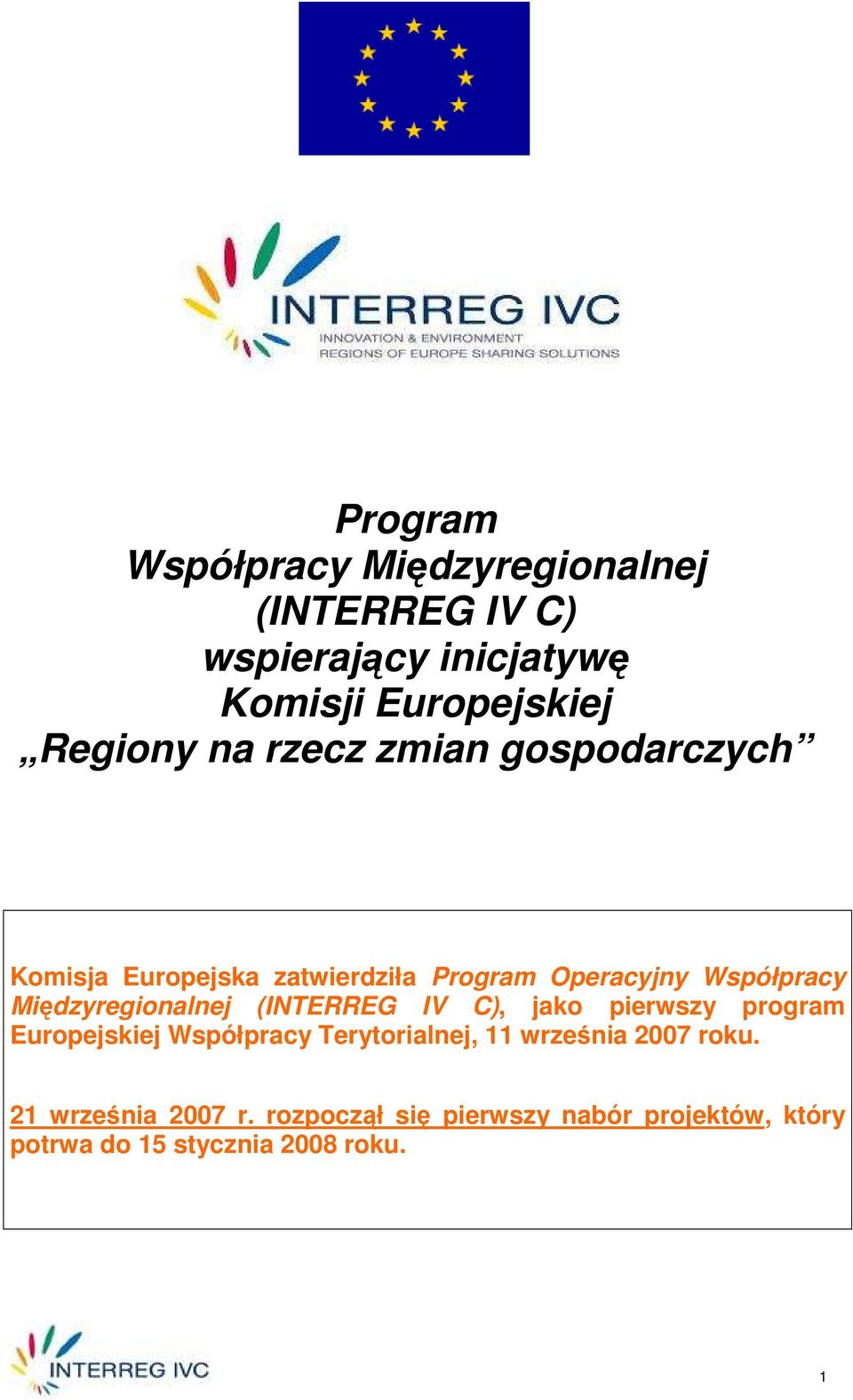 INTERREG IVC
INNOVATION & ENVIRONMENT
REGIONS OF EUROPE SHARING SOLUTIONS

Program
Współpracy Międzyregionalnej
(INTERREG IV C)
wspierający inicjatywę
Komisji Europejskiej
„Regiony na rzecz zmian gospodarczych”

Komisja Europejska zatwierdziła Program Operacyjny Współpracy Międzyregionalnej (INTERREG IV C), jako pierwszy program Europejskiej Współpracy Terytorialnej, 11 września 2007 roku.

21 września 2007 r. rozpoczął się pierwszy nabór projektów, który potrwa do 15 stycznia 2008 roku.

INTERREG IVC

1